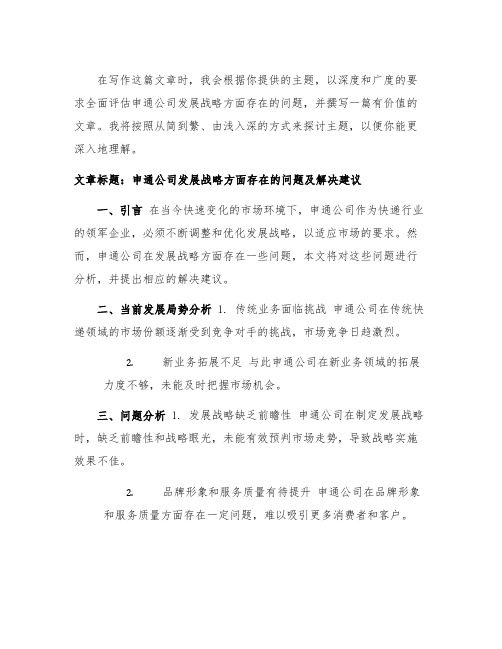 在写作这篇文章时，我会根据你提供的主题，以深度和广度的要求全面评估申通公司发展战略方面存在的问题，并撰写一篇有价值的文章。我将按照从简到繁、由浅入深的方式来探讨主题，以便你能更深入地理解。

文章标题：申通公司发展战略方面存在的问题及解决建议

一、引言 在当今快速变化的市场环境下，申通公司作为快递行业的领军企业，必须不断调整和优化发展战略，以适应市场的要求。然而，申通公司在发展战略方面存在一些问题，本文将对这些问题进行分析，并提出相应的解决建议。

二、当前发展局势分析 1. 传统业务面临挑战 申通公司在传统快递领域的市场份额逐渐受到竞争对手的挑战，市场竞争日趋激烈。

2. 新业务拓展不足 与此申通公司在新业务领域的拓展力度不够，未能及时把握市场机会。

三、问题分析 1. 发展战略缺乏前瞻性 申通公司在制定发展战略时，缺乏前瞻性和战略眼光，未能有效预判市场走势，导致战略实施效果不佳。

2. 品牌形象和服务质量有待提升 申通公司在品牌形象和服务质量方面存在一定问题，难以吸引更多消费者和客户。